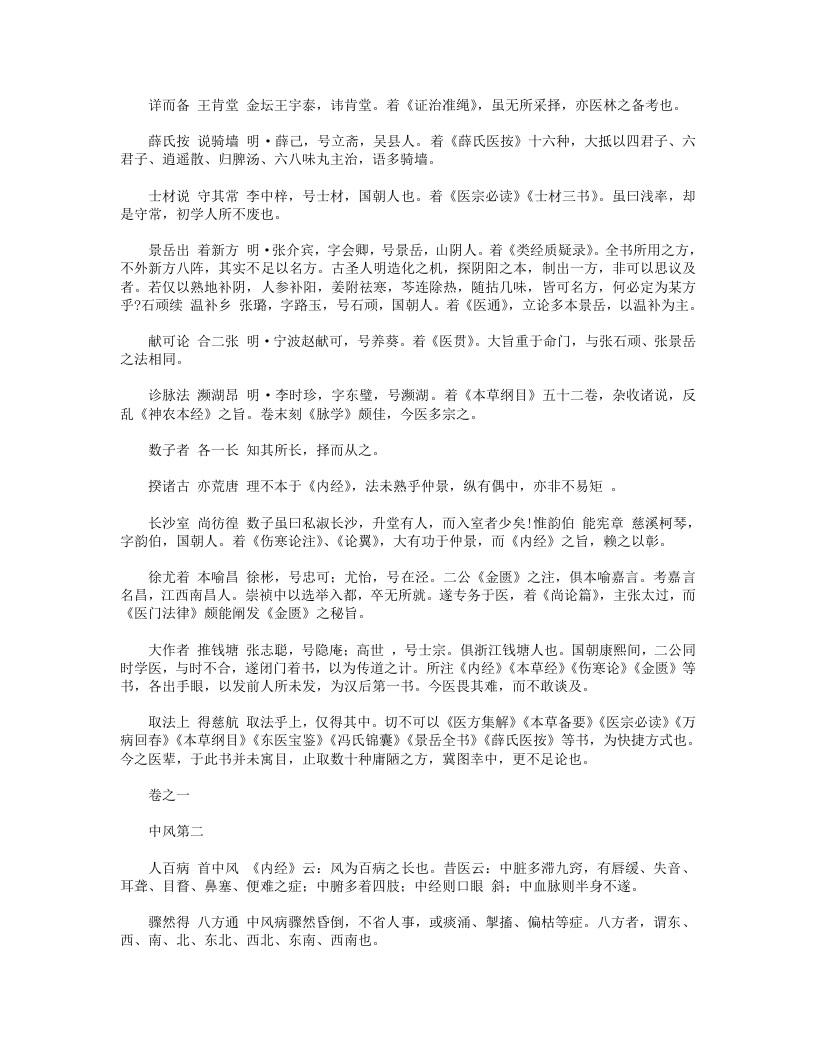 详而备 王肯堂 金坛王宇泰，讳肯堂。着《证治准绳》，虽无所采择，亦医林之备考也。

薛氏按 说骑墙 明·薛己，号立斋，吴县人。着《薛氏医按》十六种，大抵以四君子、六君子、逍遥散、归脾汤、六八味丸主治，语多骑墙。

士材说 守其常 李中梓，号士材，国朝人也。着《医宗必读》《士材三书》。虽曰浅率，却是守常，初学人所不废也。

景岳出 着新方 明·张介宾，字会卿，号景岳，山阴人。着《类经质疑录》。全书所用之方，不外新方八阵，其实不足以名方。古圣人明造化之机，探阴阳之本，制出一方，非可以思议及者。若仅以熟地补阴，人参补阳，姜附祛寒，芩连除热，随拈几味，皆可名方，何必定为某方乎?石顽续 温补乡 张璐，字路玉，号石顽，国朝人。着《医通》，立论多本景岳，以温补为主。

献可论 合二张 明·宁波赵献可，号养葵。着《医贯》。大旨重于命门，与张石顽、张景岳之法相同。

诊脉法 濒湖昂 明·李时珍，字东璧，号濒湖。着《本草纲目》五十二卷，杂收诸说，反乱《神农本经》之旨。卷末刻《脉学》颇佳，今医多宗之。

数子者 各一长 知其所长，择而从之。

揆诸古 亦荒唐 理不本于《内经》，法未熟乎仲景，纵有偶中，亦非不易矩 。

长沙室 尚彷徨 数子虽曰私淑长沙，升堂有人，而入室者少矣!惟韵伯 能宪章 慈溪柯琴，字韵伯，国朝人。着《伤寒论注》、《论翼》，大有功于仲景，而《内经》之旨，赖之以彰。

徐尤着 本喻昌 徐彬，号忠可；尤怡，号在泾。二公《金匮》之注，俱本喻嘉言。考嘉言名昌，江西南昌人。崇祯中以选举入都，卒无所就。遂专务于医，着《尚论篇》，主张太过，而《医门法律》颇能阐发《金匮》之秘旨。

大作者 推钱塘 张志聪，号隐庵；高世 ，号士宗。俱浙江钱塘人也。国朝康熙间，二公同时学医，与时不合，遂闭门着书，以为传道之计。所注《内经》《本草经》《伤寒论》《金匮》等书，各出手眼，以发前人所未发，为汉后第一书。今医畏其难，而不敢谈及。

取法上 得慈航 取法乎上，仅得其中。切不可以《医方集解》《本草备要》《医宗必读》《万病回春》《本草纲目》《东医宝鉴》《冯氏锦囊》《景岳全书》《薛氏医按》等书，为快捷方式也。今之医辈，于此书并未寓目，止取数十种庸陋之方，冀图幸中，更不足论也。

卷之一

中风第二

人百病 首中风 《内经》云：风为百病之长也。昔医云：中脏多滞九窍，有唇缓、失音、耳聋、目瞀、鼻塞、便难之症；中腑多着四肢；中经则口眼 斜；中血脉则半身不遂。

骤然得 八方通 中风病骤然昏倒，不省人事，或痰涌、掣搐、偏枯等症。八方者，谓东、西、南、北、东北、西北、东南、西南也。